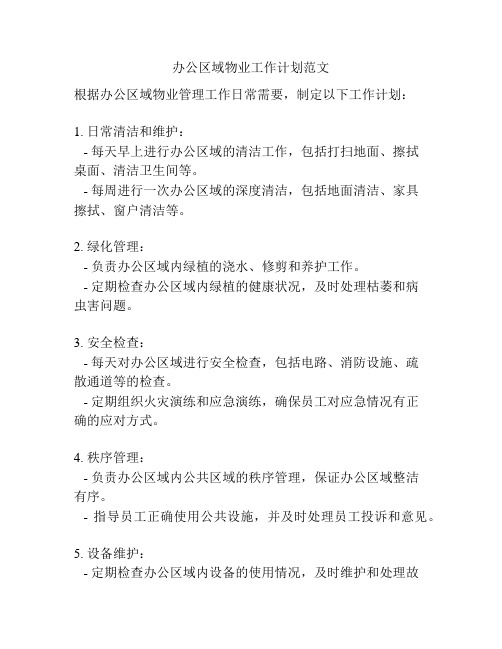 办公区域物业工作计划范文

根据办公区域物业管理工作日常需要，制定以下工作计划：

1. 日常清洁和维护：
- 每天早上进行办公区域的清洁工作，包括打扫地面、擦拭桌面、清洁卫生间等。
- 每周进行一次办公区域的深度清洁，包括地面清洁、家具擦拭、窗户清洁等。

2. 绿化管理：
- 负责办公区域内绿植的浇水、修剪和养护工作。
- 定期检查办公区域内绿植的健康状况，及时处理枯萎和病虫害问题。

3. 安全检查：
- 每天对办公区域进行安全检查，包括电路、消防设施、疏散通道等的检查。
- 定期组织火灾演练和应急演练，确保员工对应急情况有正确的应对方式。

4. 秩序管理：
- 负责办公区域内公共区域的秩序管理，保证办公区域整洁有序。
- 指导员工正确使用公共设施，并及时处理员工投诉和意见。

5. 设备维护：
- 定期检查办公区域内设备的使用情况，及时维护和处理故